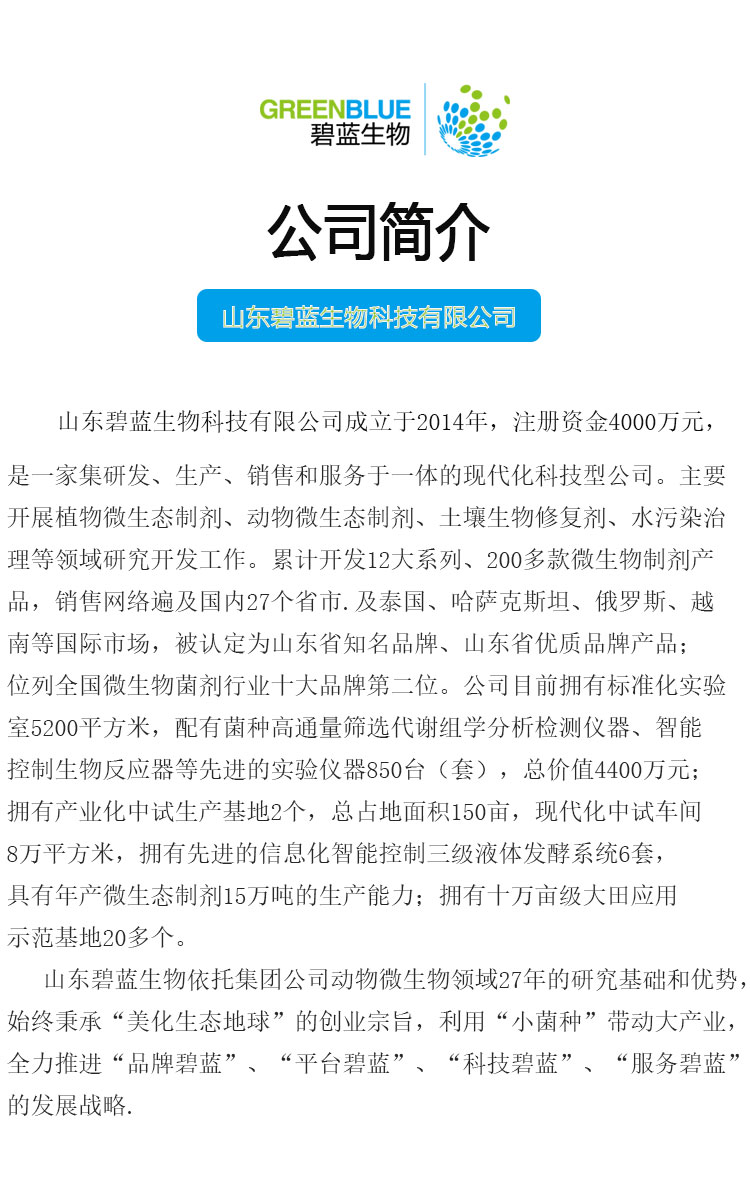 GREENBLUE
碧蓝生物

公司简介

山东碧蓝生物科技有限公司

山东碧蓝生物科技有限公司成立于2014年，注册资金4000万元，是一家集研发、生产、销售和服务于一体的现代化科技型公司。主要开展植物微生态制剂、动物微生态制剂、土壤生物修复剂、水污染治理等领域研究开发工作。累计开发12大系列、200多款微生物制剂产品，销售网络遍及国内27个省市.及泰国、哈萨克斯坦、俄罗斯、越南等国际市场，被认定为山东省知名品牌、山东省优质品牌产品；位列全国微生物菌剂行业十大品牌第二位。公司目前拥有标准化实验室5200平方米，配有菌种高通量筛选代谢组学分析检测仪器、智能控制生物反应器等先进的实验仪器850台（套），总价值4400万元；拥有产业化中试生产基地2个，总占地面积150亩，现代化中试车间8万平方米，拥有先进的信息化智能控制三级液体发酵系统6套，具有年产微生态制剂15万吨的生产能力；拥有十万亩级大田应用示范基地20多个。

山东碧蓝生物依托集团公司动物微生物领域27年的研究基础和优势，始终秉承“美化生态地球”的创业宗旨，利用“小菌种”带动大产业，全力推进“品牌碧蓝”、“平台碧蓝”、“科技碧蓝”、“服务碧蓝”的发展战略.